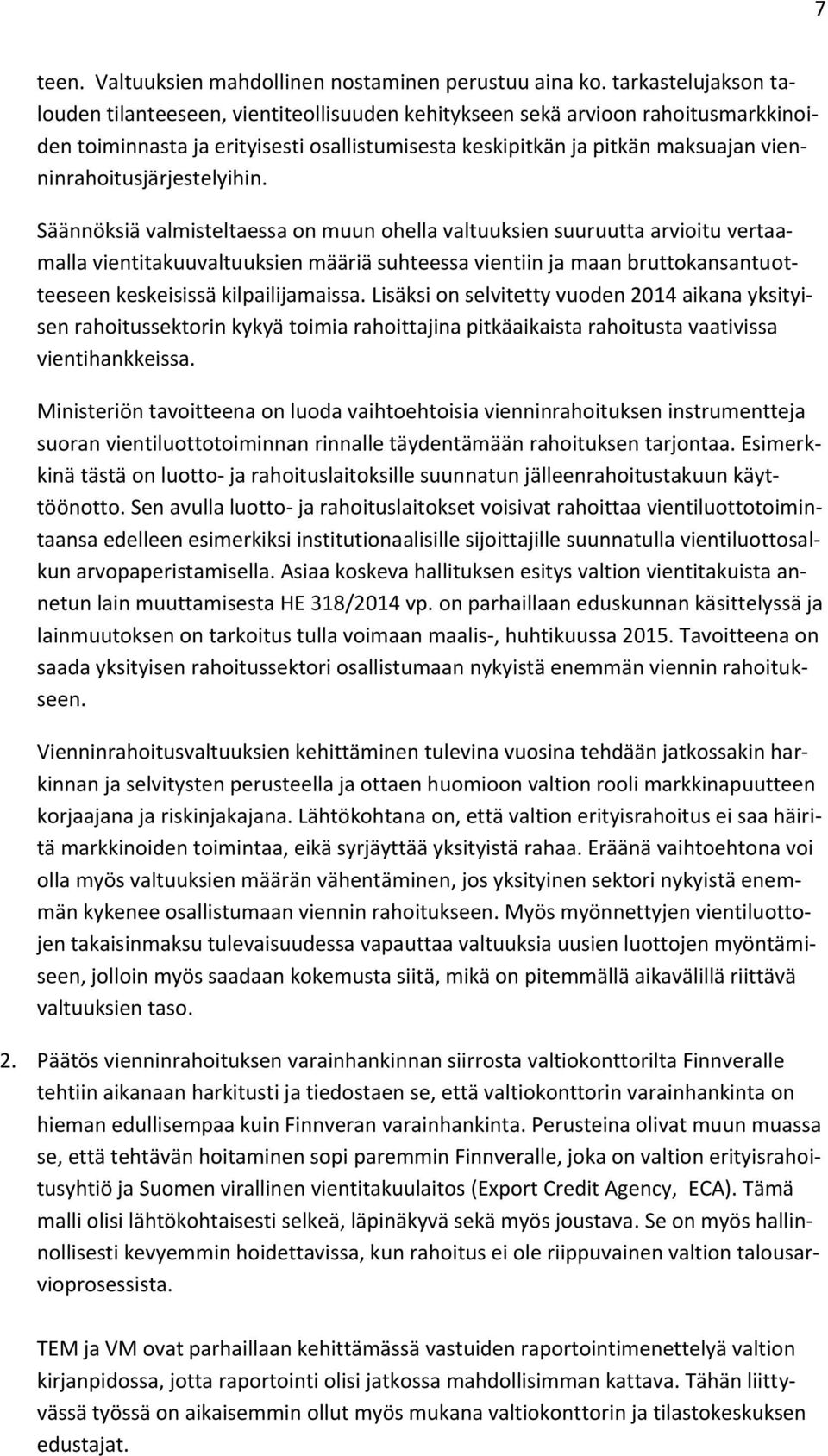 7

teen. Valtuuksien mahdollinen nostaminen perustuu aina ko. tarkastelujakson talouden tilanteeseen, vientiteollisuuden kehitykseen sekä arvioon rahoitusmarkkinoiden toiminnasta ja erityisesti osallistumisesta keskipitkän ja pitkän maksuajan vienninrahoitusjärjestelyihin.

Säännöksiä valmisteltaessa on muun ohella valtuuksien suuruutta arvioitu vertaamalla vientitakuuvaltuuksien määriä suhteessa vientiin ja maan bruttokansantuotteeseen keskeisissä kilpailijamaissa. Lisäksi on selvitetty vuoden 2014 aikana yksityisen rahoitussektorin kykyä toimia rahoittajina pitkäaikaista rahoitusta vaativissa vientihankkeissa.

Ministeriön tavoitteena on luoda vaihtoehtoisia vienninrahoituksen instrumentteja suoran vientiluottotoiminnan rinnalle täydentämään rahoituksen tarjontaa. Esimerkkinä tästä on luotto- ja rahoituslaitoksille suunnatun jälleenrahoitustakuun käyttöönotto. Sen avulla luotto- ja rahoituslaitokset voisivat rahoittaa vientiluottotoimintaansa edelleen esimerkiksi institutionaalisille sijoittajille suunnatulla vientiluottosalkun arvopaperistamisella. Asiaa koskeva hallituksen esitys valtion vientitakuista annetun lain muuttamisesta HE 318/2014 vp. on parhaillaan eduskunnan käsittelyssä ja lainmuutoksen on tarkoitus tulla voimaan maalis-, huhtikuussa 2015. Tavoitteena on saada yksityisen rahoitussektori osallistumaan nykyistä enemmän viennin rahoitukseen.

Vienninrahoitusvaltuuksien kehittäminen tulevina vuosina tehdään jatkossakin harkinnan ja selvitysten perusteella ja ottaen huomioon valtion rooli markkinapuutteen korjaajana ja riskinjakajana. Lähtökohtana on, että valtion erityisrahoitus ei saa häiritä markkinoiden toimintaa, eikä syrjäyttää yksityistä rahaa. Eräänä vaihtoehtona voi olla myös valtuuksien määrän vähentäminen, jos yksityinen sektori nykyistä enemmän kykenee osallistumaan viennin rahoitukseen. Myös myönnettyjen vientiluottojen takaisinmaksu tulevaisuudessa vapauttaa valtuuksia uusien luottojen myöntämiseen, jolloin myös saadaan kokemusta siitä, mikä on pitemmällä aikavälillä riittävä valtuuksien taso.

2. Päätös vienninrahoituksen varainhankinnan siirrosta valtiokonttorilta Finnveralle tehtiin aikanaan harkitusti ja tiedostaen se, että valtiokonttorin varainhankinta on hieman edullisempaa kuin Finnveran varainhankinta. Perusteina olivat muun muassa se, että tehtävän hoitaminen sopi paremmin Finnveralle, joka on valtion erityisrahoitusyhtiö ja Suomen virallinen vientitakuulaitos (Export Credit Agency, ECA). Tämä malli olisi lähtökohtaisesti selkeä, läpinäkyvä sekä myös joustava. Se on myös hallinnollisesti kevyemmin hoidettavissa, kun rahoitus ei ole riippuvainen valtion talousarvioprosessista.

TEM ja VM ovat parhaillaan kehittämässä vastuiden raportointimenettelyä valtion kirjanpidossa, jotta raportointi olisi jatkossa mahdollisimman kattava. Tähän liittyvässä työssä on aikaisemmin ollut myös mukana valtiokonttorin ja tilastokeskuksen edustajat.